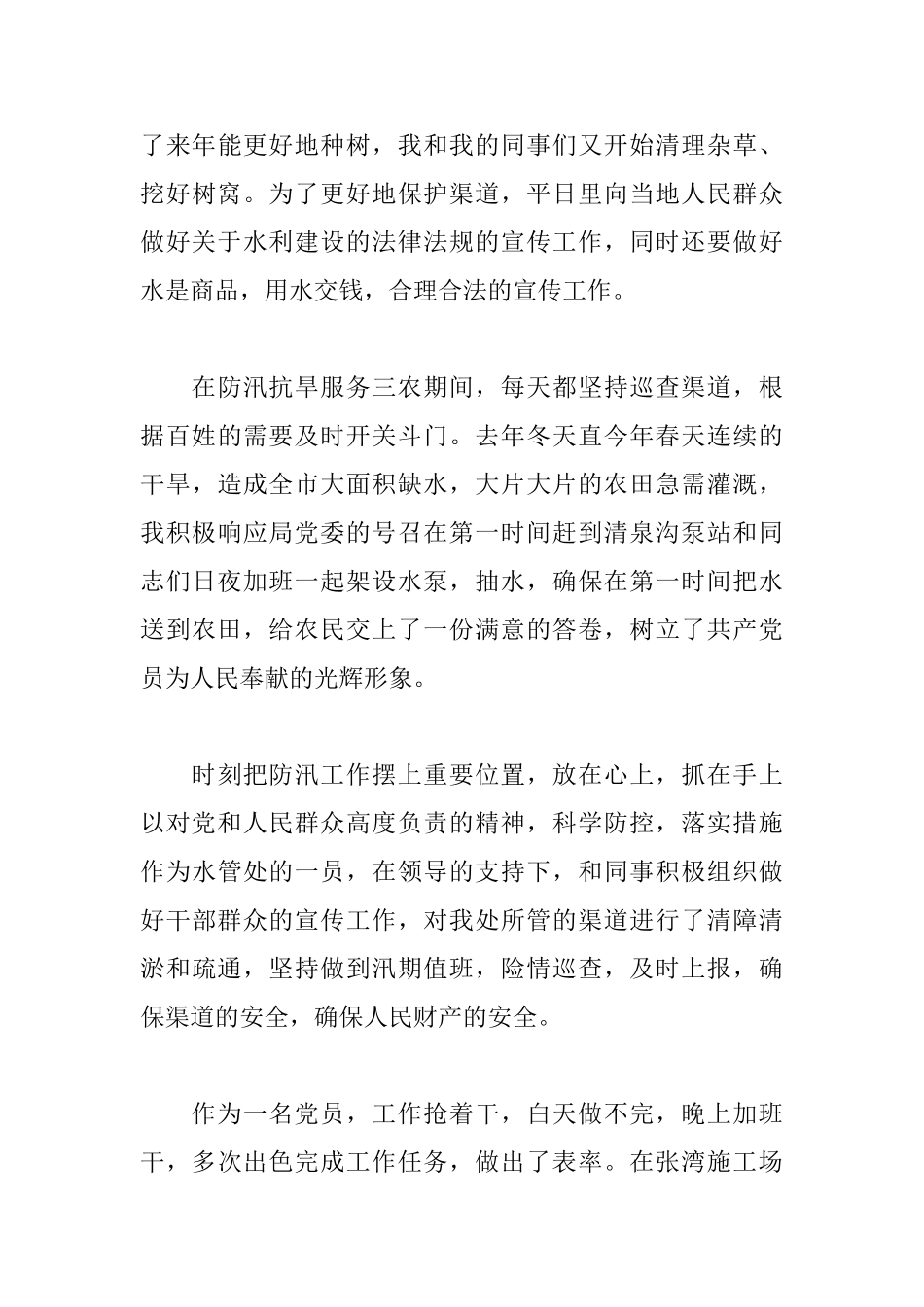 了来年能更好地种树，我和我的同事们又开始清理杂草、挖好树窝。为了更好地保护渠道，平日里向当地人民群众做好关于水利建设的法律法规的宣传工作，同时还要做好水是商品，用水交钱，合理合法的宣传工作。

在防汛抗旱服务三农期间，每天都坚持巡查渠道，根据百姓的需要及时开关斗门。去年冬天直今年春天连续的干旱，造成全市大面积缺水，大片大片的农田急需灌溉，我积极响应局党委的号召在第一时间赶到清泉沟泵站和同志们日夜加班一起架设水泵，抽水，确保在第一时间把水送到农田，给农民交上了一份满意的答卷，树立了共产党员为人民奉献的光辉形象。

时刻把防汛工作摆上重要位置，放在心上，抓在手上以对党和人民群众高度负责的精神，科学防控，落实措施作为水管处的一员，在领导的支持下，和同事积极组织做好干部群众的宣传工作，对我处所管的渠道进行了清障清淤和疏通，坚持做到汛期值班，险情巡查，及时上报，确保渠道的安全，确保人民财产的安全。

作为一名党员，工作抢着干，白天做不完，晚上加班干，多次出色完成工作任务，做出了表率。在张湾施工场